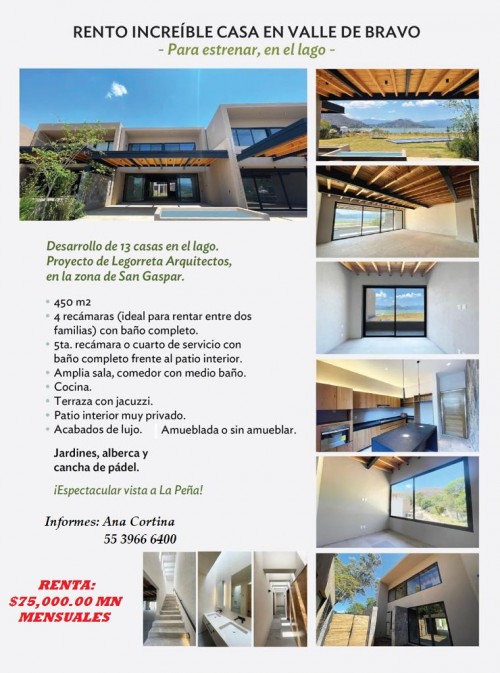 RENTO INCREÍBLE CASA EN VALLE DE BRAVO
- Para estrenar, en el lago -

Desarrollo de 13 casas en el lago.
Proyecto de Legorreta Arquitectos,
en la zona de San Gaspar.

• 450 m2
• 4 recámaras (ideal para rentar entre dos familias) con baño completo.
• 5ta. recámara o cuarto de servicio con baño completo frente al patio interior.
• Amplia sala, comedor con medio baño.
• Cocina.
• Terraza con jacuzzi.
• Patio interior muy privado.
• Acabados de lujo. Amueblada o sin amueblar.

Jardines, alberca y cancha de pádel.

¡Espectacular vista a La Peña!

Informes: Ana Cortina
55 3966 6400

RENTA:
$75,000.00 MN
MENSUALES